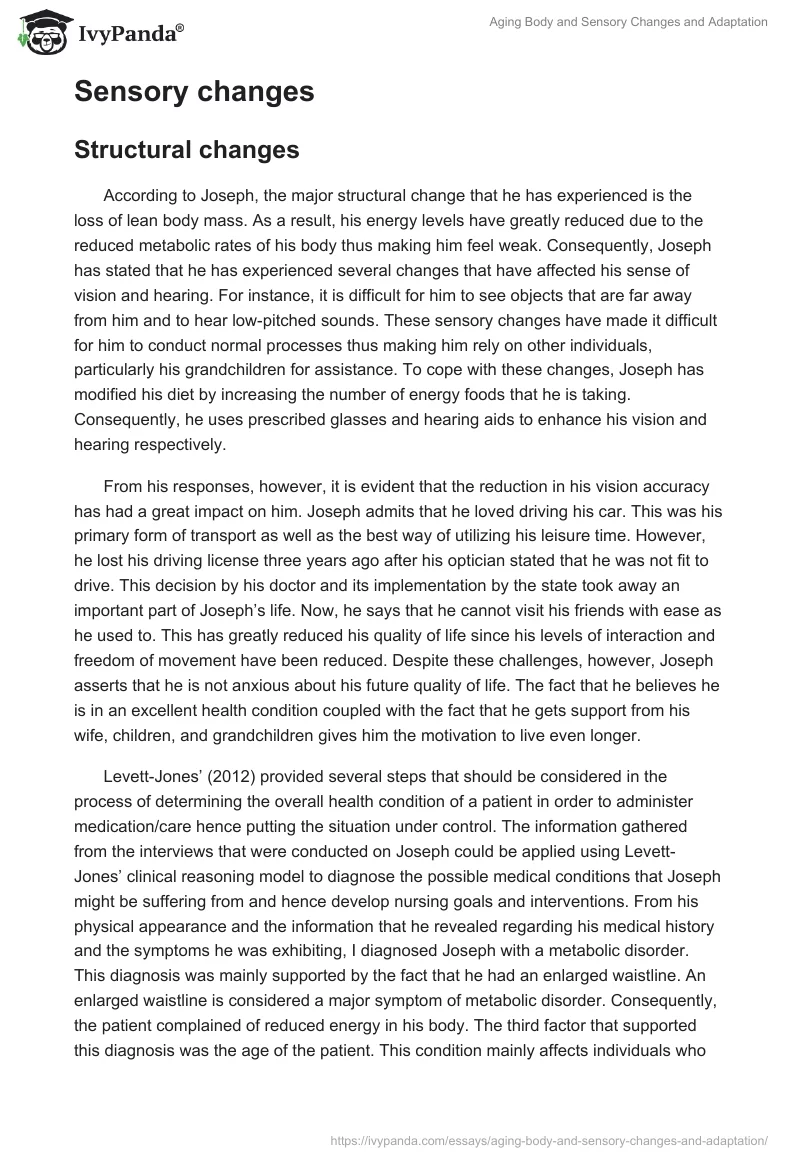 IvyPanda®

Aging Body and Sensory Changes and Adaptation

Sensory changes

Structural changes

According to Joseph, the major structural change that he has experienced is the loss of lean body mass. As a result, his energy levels have greatly reduced due to the reduced metabolic rates of his body thus making him feel weak. Consequently, Joseph has stated that he has experienced several changes that have affected his sense of vision and hearing. For instance, it is difficult for him to see objects that are far away from him and to hear low-pitched sounds. These sensory changes have made it difficult for him to conduct normal processes thus making him rely on other individuals, particularly his grandchildren for assistance. To cope with these changes, Joseph has modified his diet by increasing the number of energy foods that he is taking. Consequently, he uses prescribed glasses and hearing aids to enhance his vision and hearing respectively.

From his responses, however, it is evident that the reduction in his vision accuracy has had a great impact on him. Joseph admits that he loved driving his car. This was his primary form of transport as well as the best way of utilizing his leisure time. However, he lost his driving license three years ago after his optician stated that he was not fit to drive. This decision by his doctor and its implementation by the state took away an important part of Joseph's life. Now, he says that he cannot visit his friends with ease as he used to. This has greatly reduced his quality of life since his levels of interaction and freedom of movement have been reduced. Despite these challenges, however, Joseph asserts that he is not anxious about his future quality of life. The fact that he believes he is in an excellent health condition coupled with the fact that he gets support from his wife, children, and grandchildren gives him the motivation to live even longer.

Levett-Jones' (2012) provided several steps that should be considered in the process of determining the overall health condition of a patient in order to administer medication/care hence putting the situation under control. The information gathered from the interviews that were conducted on Joseph could be applied using Levett-Jones' clinical reasoning model to diagnose the possible medical conditions that Joseph might be suffering from and hence develop nursing goals and interventions. From his physical appearance and the information that he revealed regarding his medical history and the symptoms he was exhibiting, I diagnosed Joseph with a metabolic disorder. This diagnosis was mainly supported by the fact that he had an enlarged waistline. An enlarged waistline is considered a major symptom of metabolic disorder. Consequently, the patient complained of reduced energy in his body. The third factor that supported this diagnosis was the age of the patient. This condition mainly affects individuals who

https://ivypanda.com/essays/aging-body-and-sensory-changes-and-adaptation/